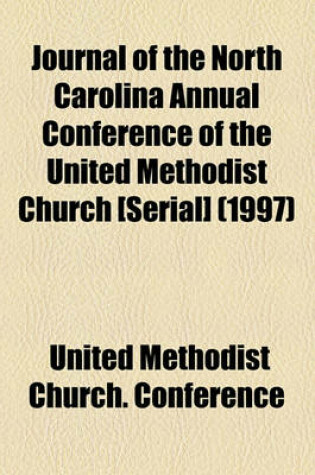 Journal of the North Carolina Annual Conference of the United Methodist Church [Serial] (1997)

United Methodist Church. Conference